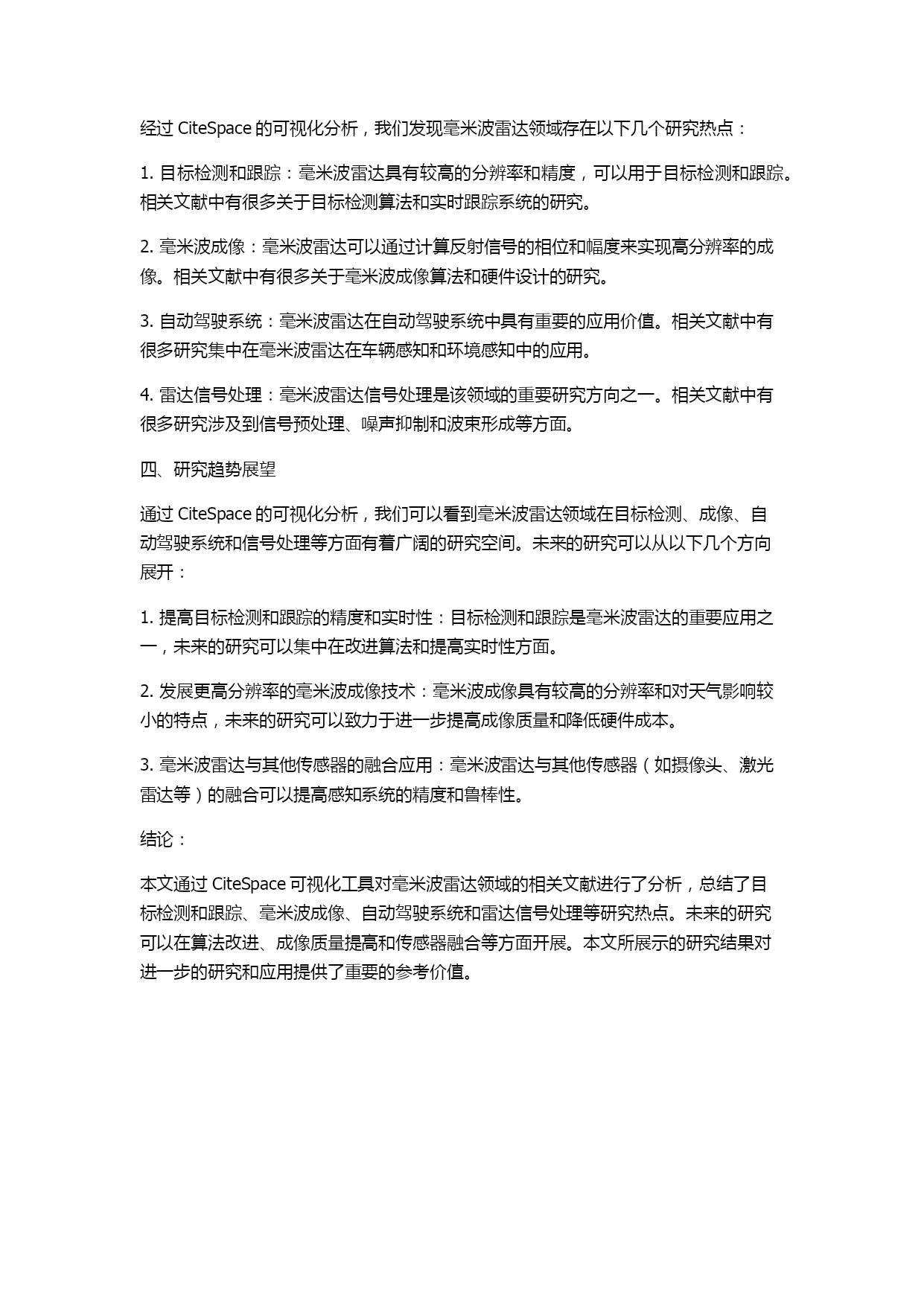 经过 CiteSpace 的可视化分析，我们发现毫米波雷达领域存在以下几个研究热点：

1. 目标检测和跟踪：毫米波雷达具有较高的分辨率和精度，可以用于目标检测和跟踪。相关文献中有很多关于目标检测算法和实时跟踪系统的研究。

2. 毫米波成像：毫米波雷达可以通过计算反射信号的相位和幅度来实现高分辨率的成像。相关文献中有很多关于毫米波成像算法和硬件设计的研究。

3. 自动驾驶系统：毫米波雷达在自动驾驶系统中具有重要的应用价值。相关文献中有很多研究集中在毫米波雷达在车辆感知和环境感知中的应用。

4. 雷达信号处理：毫米波雷达信号处理是该领域的重要研究方向之一。相关文献中有很多研究涉及到信号预处理、噪声抑制和波束形成等方面。

四、研究趋势展望

通过 CiteSpace 的可视化分析，我们可以看到毫米波雷达领域在目标检测、成像、自动驾驶系统和信号处理等方面有着广阔的研究空间。未来的研究可以从以下几个方向展开：

1. 提高目标检测和跟踪的精度和实时性：目标检测和跟踪是毫米波雷达的重要应用之一，未来的研究可以集中在改进算法和提高实时性方面。

2. 发展更高分辨率的毫米波成像技术：毫米波成像具有较高的分辨率和对天气影响较小的特点，未来的研究可以致力于进一步提高成像质量和降低硬件成本。

3. 毫米波雷达与其他传感器的融合应用：毫米波雷达与其他传感器（如摄像头、激光雷达等）的融合可以提高感知系统的精度和鲁棒性。

结论：

本文通过 CiteSpace 可视化工具对毫米波雷达领域的相关文献进行了分析，总结了目标检测和跟踪、毫米波成像、自动驾驶系统和雷达信号处理等研究热点。未来的研究可以在算法改进、成像质量提高和传感器融合等方面开展。本文所展示的研究结果对进一步的研究和应用提供了重要的参考价值。